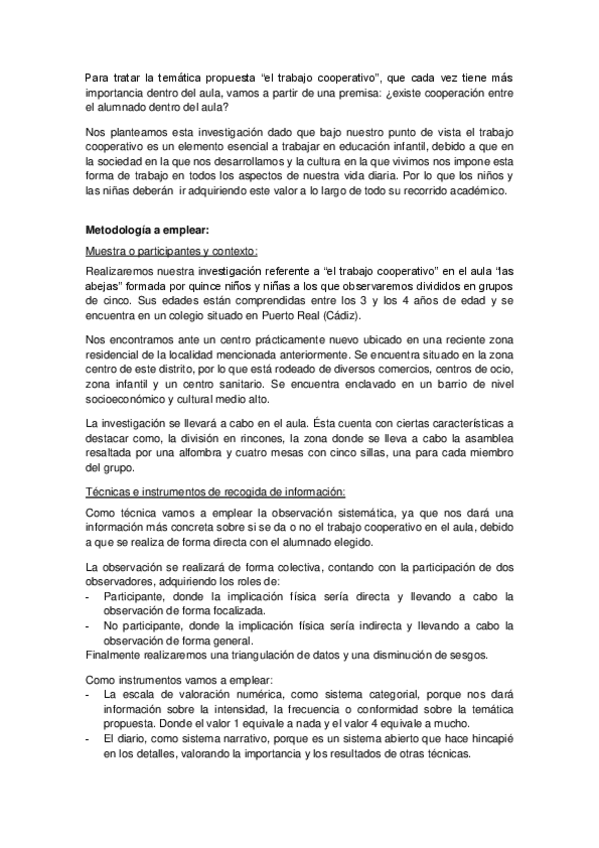 Para tratar la temática propuesta “el trabajo cooperativo”, que cada vez tiene más importancia dentro del aula, vamos a partir de una premisa: ¿existe cooperación entre el alumnado dentro del aula?

Nos planteamos esta investigación dado que bajo nuestro punto de vista el trabajo cooperativo es un elemento esencial a trabajar en educación infantil, debido a que en la sociedad en la que nos desarrollamos y la cultura en la que vivimos nos impone esta forma de trabajo en todos los aspectos de nuestra vida diaria. Por lo que los niños y las niñas deberán ir adquiriendo este valor a lo largo de todo su recorrido académico.

Metodología a emplear:

Muestra o participantes y contexto:

Realizaremos nuestra investigación referente a “el trabajo cooperativo” en el aula “las abejas” formada por quince niños y niñas a los que observaremos divididos en grupos de cinco. Sus edades están comprendidas entre los 3 y los 4 años de edad y se encuentra en un colegio situado en Puerto Real (Cádiz).

Nos encontramos ante un centro prácticamente nuevo ubicado en una reciente zona residencial de la localidad mencionada anteriormente. Se encuentra situado en la zona centro de este distrito, por lo que está rodeado de diversos comercios, centros de ocio, zona infantil y un centro sanitario. Se encuentra enclavado en un barrio de nivel socioeconómico y cultural medio alto.

La investigación se llevará a cabo en el aula. Ésta cuenta con ciertas características a destacar como, la división en rincones, la zona donde se lleva a cabo la asamblea resaltada por una alfombra y cuatro mesas con cinco sillas, una para cada miembro del grupo.

Técnicas e instrumentos de recogida de información:

Como técnica vamos a emplear la observación sistemática, ya que nos dará una información más concreta sobre si se da o no el trabajo cooperativo en el aula, debido a que se realiza de forma directa con el alumnado elegido.

La observación se realizará de forma colectiva, contando con la participación de dos observadores, adquiriendo los roles de:
- Participante, donde la implicación física sería directa y llevando a cabo la observación de forma focalizada.
- No participante, donde la implicación física sería indirecta y llevando a cabo la observación de forma general.
Finalmente realizaremos una triangulación de datos y una disminución de sesgos.

Como instrumentos vamos a emplear:
- La escala de valoración numérica, como sistema categorial, porque nos dará información sobre la intensidad, la frecuencia o conformidad sobre la temática propuesta. Donde el valor 1 equivale a nada y el valor 4 equivale a mucho.
- El diario, como sistema narrativo, porque es un sistema abierto que hace hincapié en los detalles, valorando la importancia y los resultados de otras técnicas.